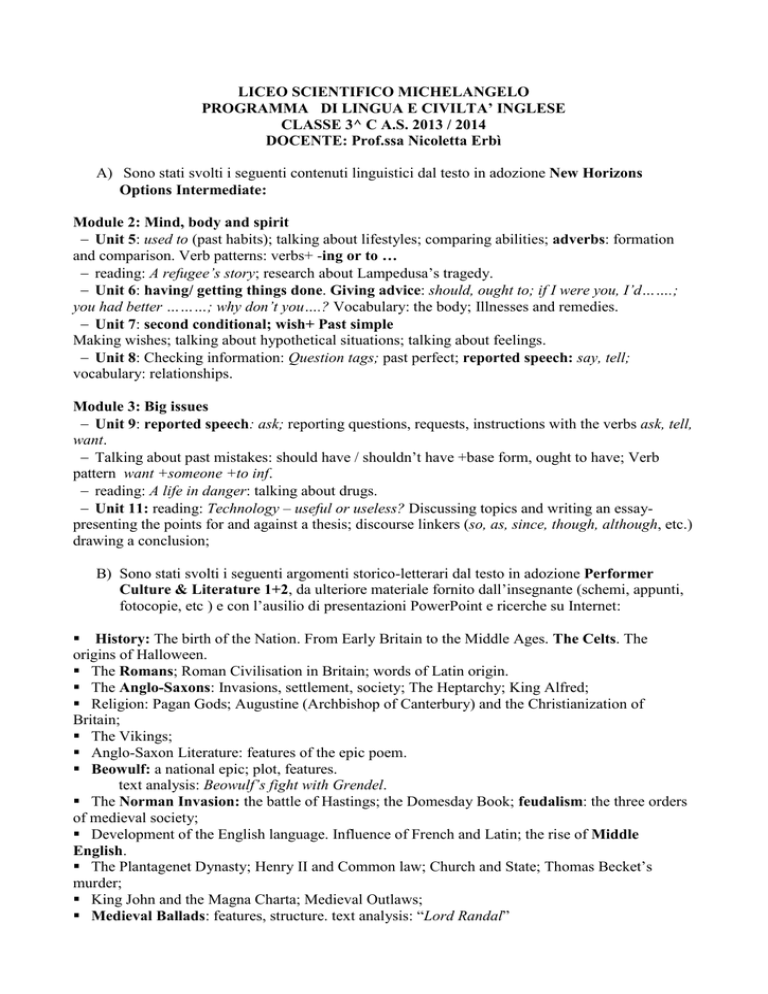 LICEO SCIENTIFICO MICHELANGELO
PROGRAMMA DI LINGUA E CIVILTA' INGLESE
CLASSE 3^ C A.S. 2013 / 2014
DOCENTE: Prof.ssa Nicoletta Erbì

A) Sono stati svolti i seguenti contenuti linguistici dal testo in adozione New Horizons Options Intermediate:

Module 2: Mind, body and spirit
– Unit 5: used to (past habits); talking about lifestyles; comparing abilities; adverbs: formation and comparison. Verb patterns: verbs+ -ing or to …
– reading: A refugee's story; research about Lampedusa's tragedy.
– Unit 6: having/ getting things done. Giving advice: should, ought to; if I were you, I'd…….; you had better ………; why don't you….? Vocabulary: the body; Illnesses and remedies.
– Unit 7: second conditional; wish+ Past simple
Making wishes; talking about hypothetical situations; talking about feelings.
– Unit 8: Checking information: Question tags; past perfect; reported speech: say, tell; vocabulary: relationships.

Module 3: Big issues
– Unit 9: reported speech: ask; reporting questions, requests, instructions with the verbs ask, tell, want.
– Talking about past mistakes: should have / shouldn't have +base form, ought to have; Verb pattern want +someone +to inf.
– reading: A life in danger: talking about drugs.
– Unit 11: reading: Technology – useful or useless? Discussing topics and writing an essay-presenting the points for and against a thesis; discourse linkers (so, as, since, though, although, etc.) drawing a conclusion;

B) Sono stati svolti i seguenti argomenti storico-letterari dal testo in adozione Performer Culture & Literature 1+2, da ulteriore materiale fornito dall'insegnante (schemi, appunti, fotocopie, etc ) e con l'ausilio di presentazioni PowerPoint e ricerche su Internet:

▪ History: The birth of the Nation. From Early Britain to the Middle Ages. The Celts. The origins of Halloween.
▪ The Romans; Roman Civilisation in Britain; words of Latin origin.
▪ The Anglo-Saxons: Invasions, settlement, society; The Heptarchy; King Alfred;
▪ Religion: Pagan Gods; Augustine (Archbishop of Canterbury) and the Christianization of Britain;
▪ The Vikings;
▪ Anglo-Saxon Literature: features of the epic poem.
▪ Beowulf: a national epic; plot, features.
text analysis: Beowulf's fight with Grendel.
▪ The Norman Invasion: the battle of Hastings; the Domesday Book; feudalism: the three orders of medieval society;
▪ Development of the English language. Influence of French and Latin; the rise of Middle English.
▪ The Plantagenet Dynasty; Henry II and Common law; Church and State; Thomas Becket's murder;
▪ King John and the Magna Charta; Medieval Outlaws;
▪ Medieval Ballads: features, structure. text analysis: "Lord Randal"